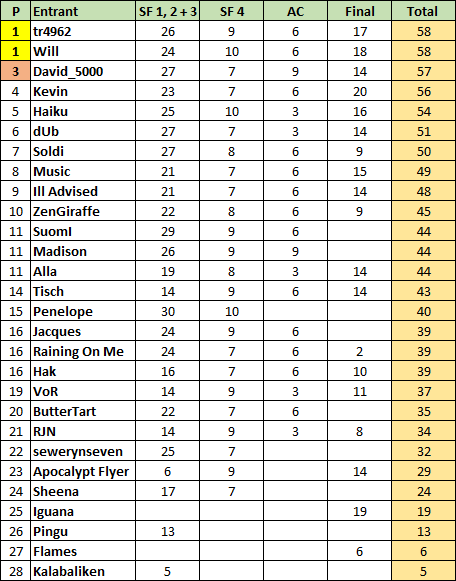 | P | Entrant | SF 1, 2 + 3 | SF 4 | AC | Final | Total |
|---|---|---|---|---|---|---|
| 1 | tr4962 | 26 | 9 | 6 | 17 | 58 |
| 1 | Will | 24 | 10 | 6 | 18 | 58 |
| 3 | David_5000 | 27 | 7 | 9 | 14 | 57 |
| 4 | Kevin | 23 | 7 | 6 | 20 | 56 |
| 5 | Haiku | 25 | 10 | 3 | 16 | 54 |
| 6 | dUb | 27 | 7 | 3 | 14 | 51 |
| 7 | Soldi | 27 | 8 | 6 | 9 | 50 |
| 8 | Music | 21 | 7 | 6 | 15 | 49 |
| 9 | Ill Advised | 21 | 7 | 6 | 14 | 48 |
| 10 | ZenGiraffe | 22 | 8 | 6 | 9 | 45 |
| 11 | SuomI | 29 | 9 | 6 | | 44 |
| 11 | Madison | 26 | 9 | 9 | | 44 |
| 11 | Alla | 19 | 8 | 3 | 14 | 44 |
| 14 | Tisch | 14 | 9 | 6 | 14 | 43 |
| 15 | Penelope | 30 | 10 | | | 40 |
| 16 | Jacques | 24 | 9 | 6 | | 39 |
| 16 | Raining On Me | 24 | 7 | 6 | 2 | 39 |
| 16 | Hak | 16 | 7 | 6 | 10 | 39 |
| 19 | VoR | 14 | 9 | 3 | 11 | 37 |
| 20 | ButterTart | 22 | 7 | 6 | | 35 |
| 21 | RJN | 14 | 9 | 3 | 8 | 34 |
| 22 | sewerynseven | 25 | 7 | | | 32 |
| 23 | Apocalypt Flyer | 6 | 9 | | 14 | 29 |
| 24 | Sheena | 17 | 7 | | | 24 |
| 25 | Iguana | | | | 19 | 19 |
| 26 | Pingu | 13 | | | | 13 |
| 27 | Flames | | | | 6 | 6 |
| 28 | Kalabaliken | 5 | | | | 5 |